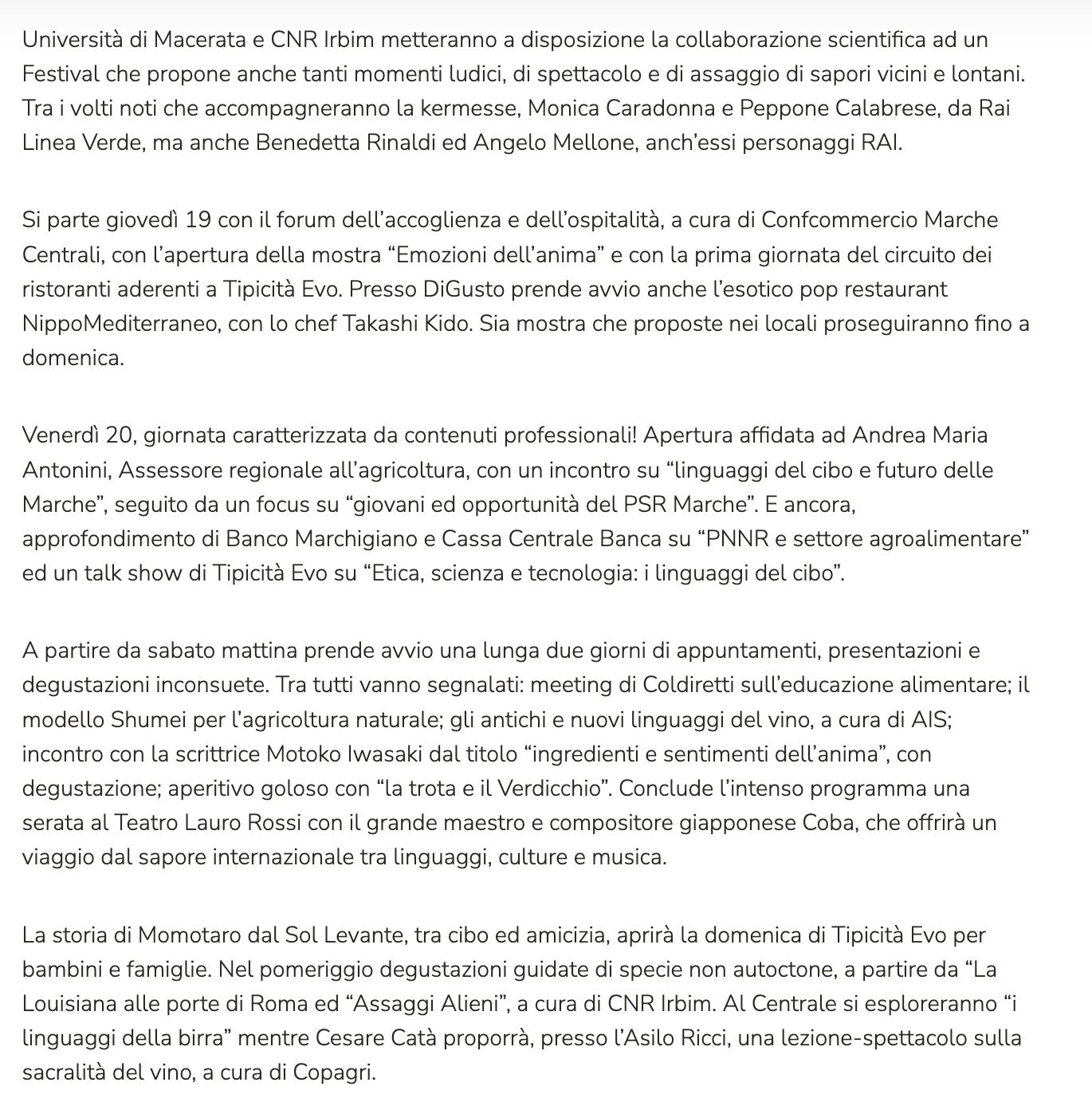 Università di Macerata e CNR Irbim metteranno a disposizione la collaborazione scientifica ad un Festival che propone anche tanti momenti ludici, di spettacolo e di assaggio di sapori vicini e lontani. Tra i volti noti che accompagneranno la kermesse, Monica Caradonna e Peppone Calabrese, da Rai Linea Verde, ma anche Benedetta Rinaldi ed Angelo Mellone, anch'essi personaggi RAI.

Si parte giovedì 19 con il forum dell'accoglienza e dell'ospitalità, a cura di Confcommercio Marche Centrali, con l'apertura della mostra "Emozioni dell'anima" e con la prima giornata del circuito dei ristoranti aderenti a Tipicità Evo. Presso DiGusto prende avvio anche l'esotico pop restaurant NippoMediterraneo, con lo chef Takashi Kido. Sia mostra che proposte nei locali proseguiranno fino a domenica.

Venerdì 20, giornata caratterizzata da contenuti professionali! Apertura affidata ad Andrea Maria Antonini, Assessore regionale all'agricoltura, con un incontro su "linguaggi del cibo e futuro delle Marche", seguito da un focus su "giovani ed opportunità del PSR Marche". E ancora, approfondimento di Banco Marchigiano e Cassa Centrale Banca su "PNNR e settore agroalimentare" ed un talk show di Tipicità Evo su "Etica, scienza e tecnologia: i linguaggi del cibo".

A partire da sabato mattina prende avvio una lunga due giorni di appuntamenti, presentazioni e degustazioni inconsuete. Tra tutti vanno segnalati: meeting di Coldiretti sull'educazione alimentare; il modello Shumei per l'agricoltura naturale; gli antichi e nuovi linguaggi del vino, a cura di AIS; incontro con la scrittrice Motoko Iwasaki dal titolo "ingredienti e sentimenti dell'anima", con degustazione; aperitivo goloso con "la trota e il Verdicchio". Conclude l'intenso programma una serata al Teatro Lauro Rossi con il grande maestro e compositore giapponese Coba, che offrirà un viaggio dal sapore internazionale tra linguaggi, culture e musica.

La storia di Momotaro dal Sol Levante, tra cibo ed amicizia, aprirà la domenica di Tipicità Evo per bambini e famiglie. Nel pomeriggio degustazioni guidate di specie non autoctone, a partire da "La Louisiana alle porte di Roma ed "Assaggi Alieni", a cura di CNR Irbim. Al Centrale si esploreranno "i linguaggi della birra" mentre Cesare Catà proporrà, presso l'Asilo Ricci, una lezione-spettacolo sulla sacralità del vino, a cura di Copagri.